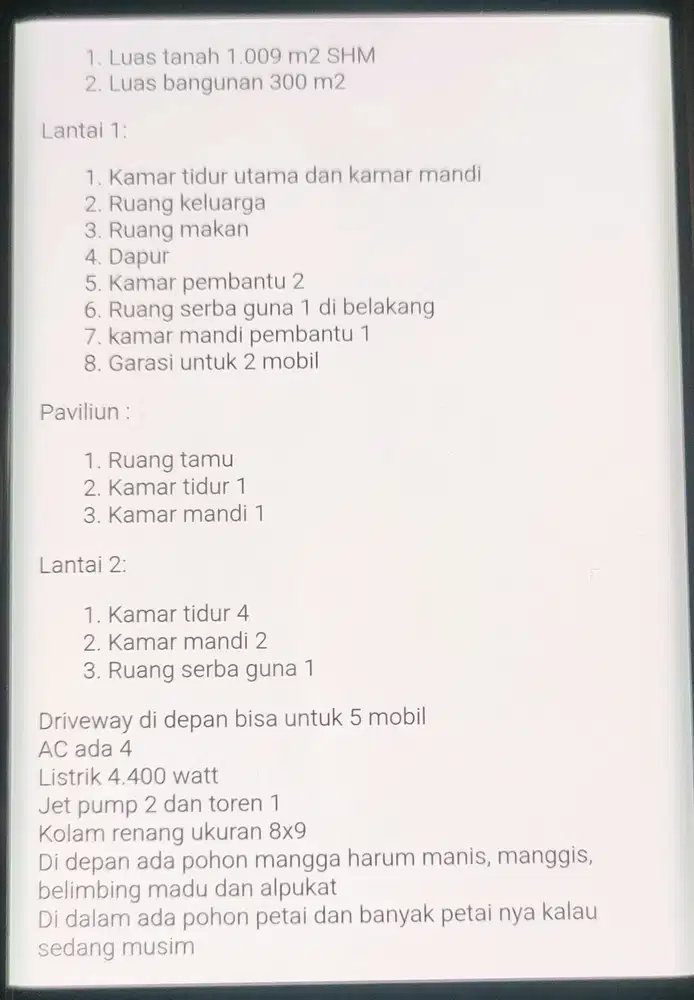 1. Luas tanah 1.009 m2 SHM
2. Luas bangunan 300 m2

Lantai 1:

1. Kamar tidur utama dan kamar mandi
2. Ruang keluarga
3. Ruang makan
4. Dapur
5. Kamar pembantu 2
6. Ruang serba guna 1 di belakang
7. kamar mandi pembantu 1
8. Garasi untuk 2 mobil

Paviliun :

1. Ruang tamu
2. Kamar tidur 1
3. Kamar mandi 1

Lantai 2:

1. Kamar tidur 4
2. Kamar mandi 2
3. Ruang serba guna 1

Driveway di depan bisa untuk 5 mobil
AC ada 4
Listrik 4.400 watt
Jet pump 2 dan toren 1
Kolam renang ukuran 8x9
Di depan ada pohon mangga harum manis, manggis, belimbing madu dan alpukat
Di dalam ada pohon petai dan banyak petai nya kalau sedang musim